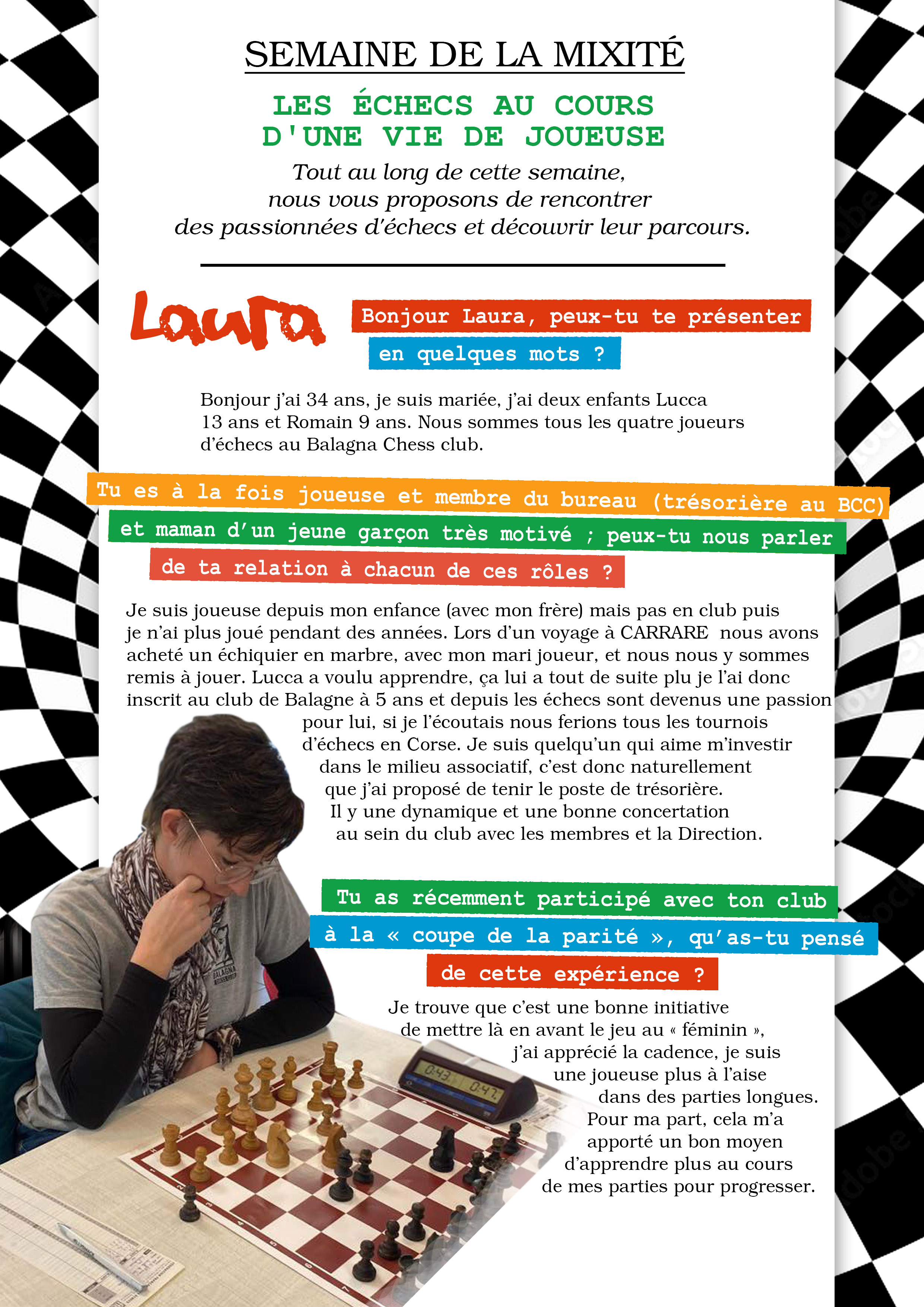 SEMAINE DE LA MIXITÉ

LES ÉCHECS AU COURS D'UNE VIE DE JOUEUSE

Tout au long de cette semaine, nous vous proposons de rencontrer des passionnées d'échecs et découvrir leur parcours.

Laura

Bonjour Laura, peux-tu te présenter en quelques mots ?

Bonjour j'ai 34 ans, je suis mariée, j'ai deux enfants Lucca 13 ans et Romain 9 ans. Nous sommes tous les quatre joueurs d'échecs au Balagna Chess club.

Tu es à la fois joueuse et membre du bureau (trésorière au BCC) et maman d'un jeune garçon très motivé ; peux-tu nous parler de ta relation à chacun de ces rôles ?

Je suis joueuse depuis mon enfance (avec mon frère) mais pas en club puis je n'ai plus joué pendant des années. Lors d'un voyage à CARRARE nous avons acheté un échiquier en marbre, avec mon mari joueur, et nous nous y sommes remis à jouer. Lucca a voulu apprendre, ça lui a tout de suite plu je l'ai donc inscrit au club de Balagne à 5 ans et depuis les échecs sont devenus une passion pour lui, si je l'écoutais nous ferions tous les tournois d'échecs en Corse. Je suis quelqu'un qui aime m'investir dans le milieu associatif, c'est donc naturellement que j'ai proposé de tenir le poste de trésorière. Il y une dynamique et une bonne concertation au sein du club avec les membres et la Direction.

Tu as récemment participé avec ton club à la « coupe de la parité », qu'as-tu pensé de cette expérience ?

Je trouve que c'est une bonne initiative de mettre là en avant le jeu au « féminin », j'ai apprécié la cadence, je suis une joueuse plus à l'aise dans des parties longues. Pour ma part, cela m'a apporté un bon moyen d'apprendre plus au cours de mes parties pour progresser.

BALAGNA CHESS CLUB

0:43 0:47